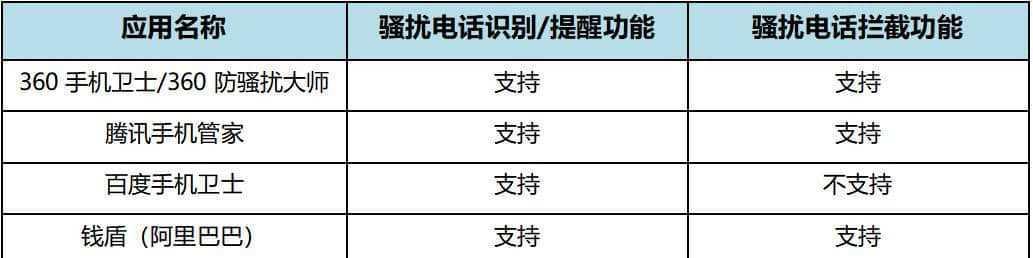 | 应用名称 | 骚扰电话识别/提醒功能 | 骚扰电话拦截功能 |
|---|---|---|
| 360 手机卫士/360 防骚扰大师 | 支持 | 支持 |
| 腾讯手机管家 | 支持 | 支持 |
| 百度手机卫士 | 支持 | 不支持 |
| 钱盾（阿里巴巴） | 支持 | 支持 |